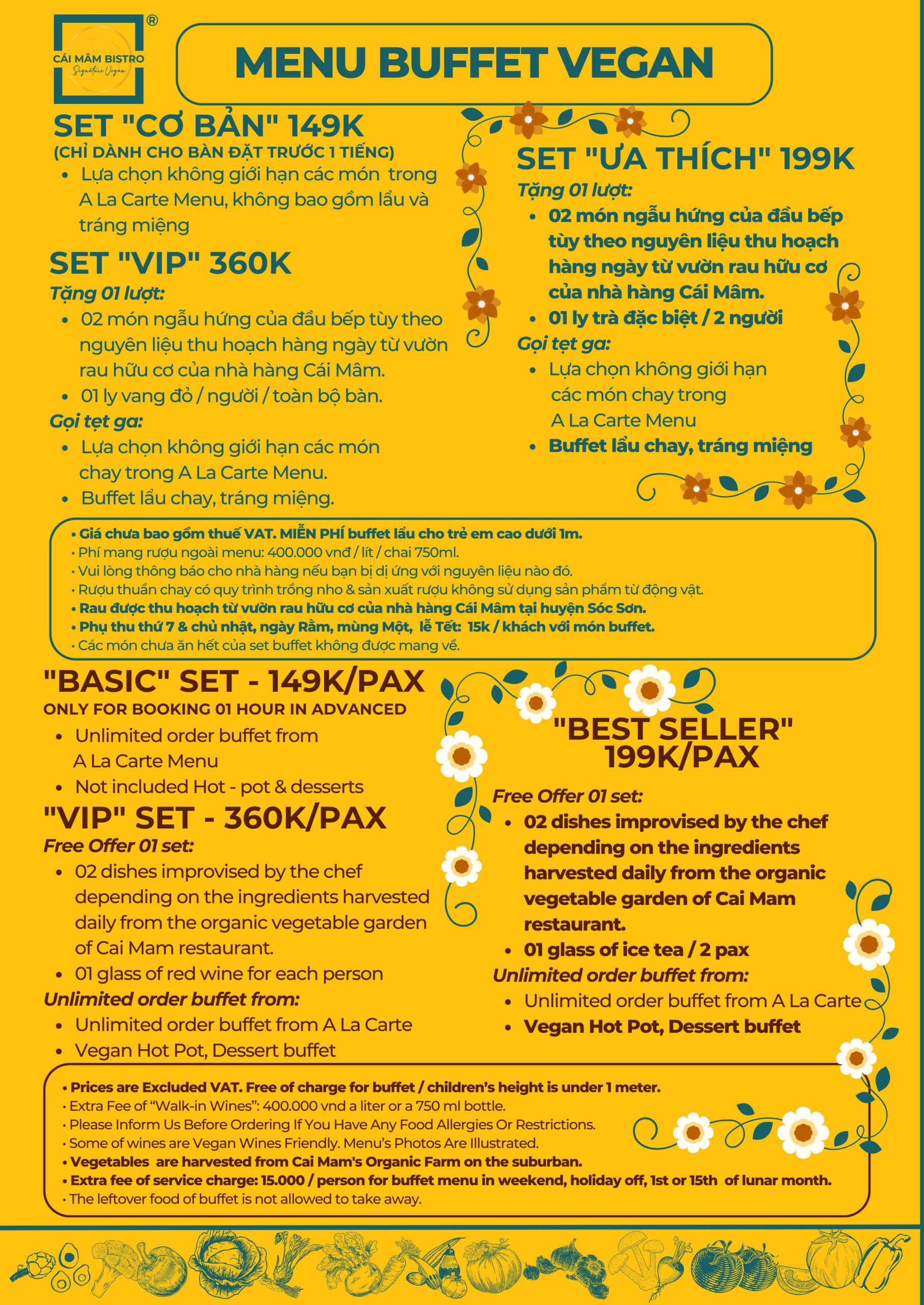 CÁI MÂM BISTRO
Signature Vegan
®

MENU BUFFET VEGAN

SET "CƠ BẢN" 149K
(CHỈ DÀNH CHO BÀN ĐẶT TRƯỚC 1 TIẾNG)
• Lựa chọn không giới hạn các món trong A La Carte Menu, không bao gồm lẩu và tráng miệng

SET "VIP" 360K
Tặng 01 lượt:
• 02 món ngẫu hứng của đầu bếp tùy theo nguyên liệu thu hoạch hàng ngày từ vườn rau hữu cơ của nhà hàng Cái Mâm.
• 01 ly vang đỏ / người / toàn bộ bàn.
Gọi tẹt ga:
• Lựa chọn không giới hạn các món chay trong A La Carte Menu.
• Buffet lẩu chay, tráng miệng.

SET "ƯA THÍCH" 199K
Tặng 01 lượt:
• 02 món ngẫu hứng của đầu bếp tùy theo nguyên liệu thu hoạch hàng ngày từ vườn rau hữu cơ của nhà hàng Cái Mâm.
• 01 ly trà đặc biệt / 2 người
Gọi tẹt ga:
• Lựa chọn không giới hạn các món chay trong A La Carte Menu
• Buffet lẩu chay, tráng miệng

• Giá chưa bao gồm thuế VAT. MIỄN PHÍ buffet lẩu cho trẻ em cao dưới 1m.
• Phí mang rượu ngoài menu: 400.000 vnđ / lít / chai 750ml.
• Vui lòng thông báo cho nhà hàng nếu bạn bị dị ứng với nguyên liệu nào đó.
• Rượu thuần chay có quy trình trồng nho & sản xuất rượu không sử dụng sản phẩm từ động vật.
• Rau được thu hoạch từ vườn rau hữu cơ của nhà hàng Cái Mâm tại huyện Sóc Sơn.
• Phụ thu thứ 7 & chủ nhật, ngày Rằm, mùng Một, lễ Tết: 15k / khách với món buffet.
• Các món chưa ăn hết của set buffet không được mang về.

"BASIC" SET - 149K/PAX
ONLY FOR BOOKING 01 HOUR IN ADVANCED
• Unlimited order buffet from A La Carte Menu
• Not included Hot - pot & desserts

"VIP" SET - 360K/PAX
Free Offer 01 set:
• 02 dishes improvised by the chef depending on the ingredients harvested daily from the organic vegetable garden of Cai Mam restaurant.
• 01 glass of red wine for each person
Unlimited order buffet from:
• Unlimited order buffet from A La Carte
• Vegan Hot Pot, Dessert buffet

"BEST SELLER" 199K/PAX
Free Offer 01 set:
• 02 dishes improvised by the chef depending on the ingredients harvested daily from the organic vegetable garden of Cai Mam restaurant.
• 01 glass of ice tea / 2 pax
Unlimited order buffet from:
• Unlimited order buffet from A La Carte
• Vegan Hot Pot, Dessert buffet

• Prices are Excluded VAT. Free of charge for buffet / children's height is under 1 meter.
• Extra Fee of "Walk-in Wines": 400.000 vnd a liter or a 750 ml bottle.
• Please Inform Us Before Ordering If You Have Any Food Allergies Or Restrictions.
• Some of wines are Vegan Wines Friendly. Menu's Photos Are Illustrated.
• Vegetables are harvested from Cai Mam's Organic Farm on the suburban.
• Extra fee of service charge: 15.000 / person for buffet menu in weekend, holiday off, 1st or 15th of lunar month.
• The leftover food of buffet is not allowed to take away.